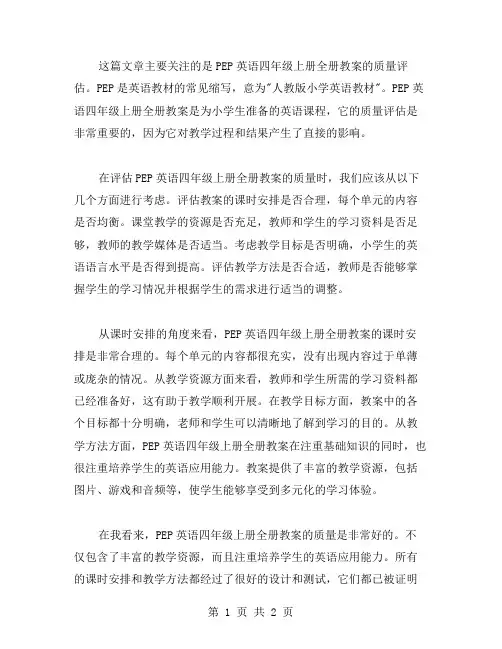 这篇文章主要关注的是PEP英语四年级上册全册教案的质量评估。PEP是英语教材的常见缩写，意为"人教版小学英语教材"。PEP英语四年级上册全册教案是为小学生准备的英语课程，它的质量评估是非常重要的，因为它对教学过程和结果产生了直接的影响。

在评估PEP英语四年级上册全册教案的质量时，我们应该从以下几个方面进行考虑。评估教案的课时安排是否合理，每个单元的内容是否均衡。课堂教学的资源是否充足，教师和学生的学习资料是否足够，教师的教学媒体是否适当。考虑教学目标是否明确，小学生的英语语言水平是否得到提高。评估教学方法是否合适，教师是否能够掌握学生的学习情况并根据学生的需求进行适当的调整。

从课时安排的角度来看，PEP英语四年级上册全册教案的课时安排是非常合理的。每个单元的内容都很充实，没有出现内容过于单薄或庞杂的情况。从教学资源方面来看，教师和学生所需的学习资料都已经准备好，这有助于教学顺利开展。在教学目标方面，教案中的各个目标都十分明确，老师和学生可以清晰地了解到学习的目的。从教学方法方面，PEP英语四年级上册全册教案在注重基础知识的同时，也很注重培养学生的英语应用能力。教案提供了丰富的教学资源，包括图片、游戏和音频等，使学生能够享受到多元化的学习体验。

在我看来，PEP英语四年级上册全册教案的质量是非常好的。不仅包含了丰富的教学资源，而且注重培养学生的英语应用能力。所有的课时安排和教学方法都经过了很好的设计和测试，它们都已被证明

第 1 页 共 2 页